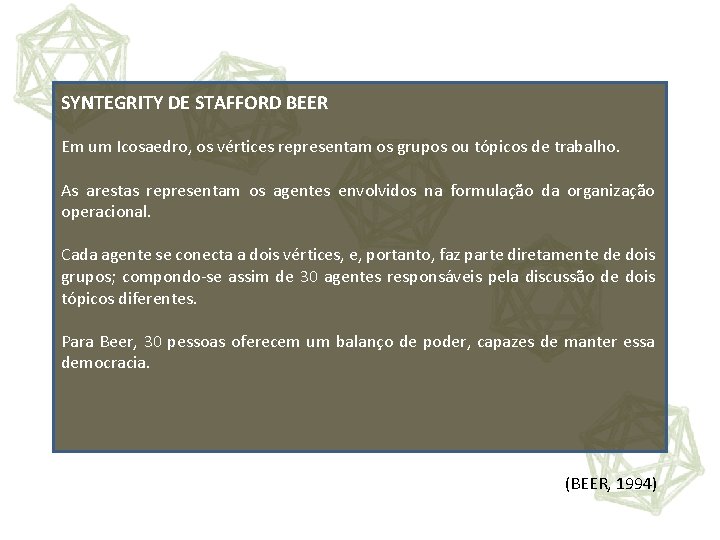 SYNTEGRITY DE STAFFORD BEER

Em um Icosaedro, os vértices representam os grupos ou tópicos de trabalho.

As arestas representam os agentes envolvidos na formulação da organização operacional.

Cada agente se conecta a dois vértices, e, portanto, faz parte diretamente de dois grupos; compondo-se assim de 30 agentes responsáveis pela discussão de dois tópicos diferentes.

Para Beer, 30 pessoas oferecem um balanço de poder, capazes de manter essa democracia.

(BEER, 1994)